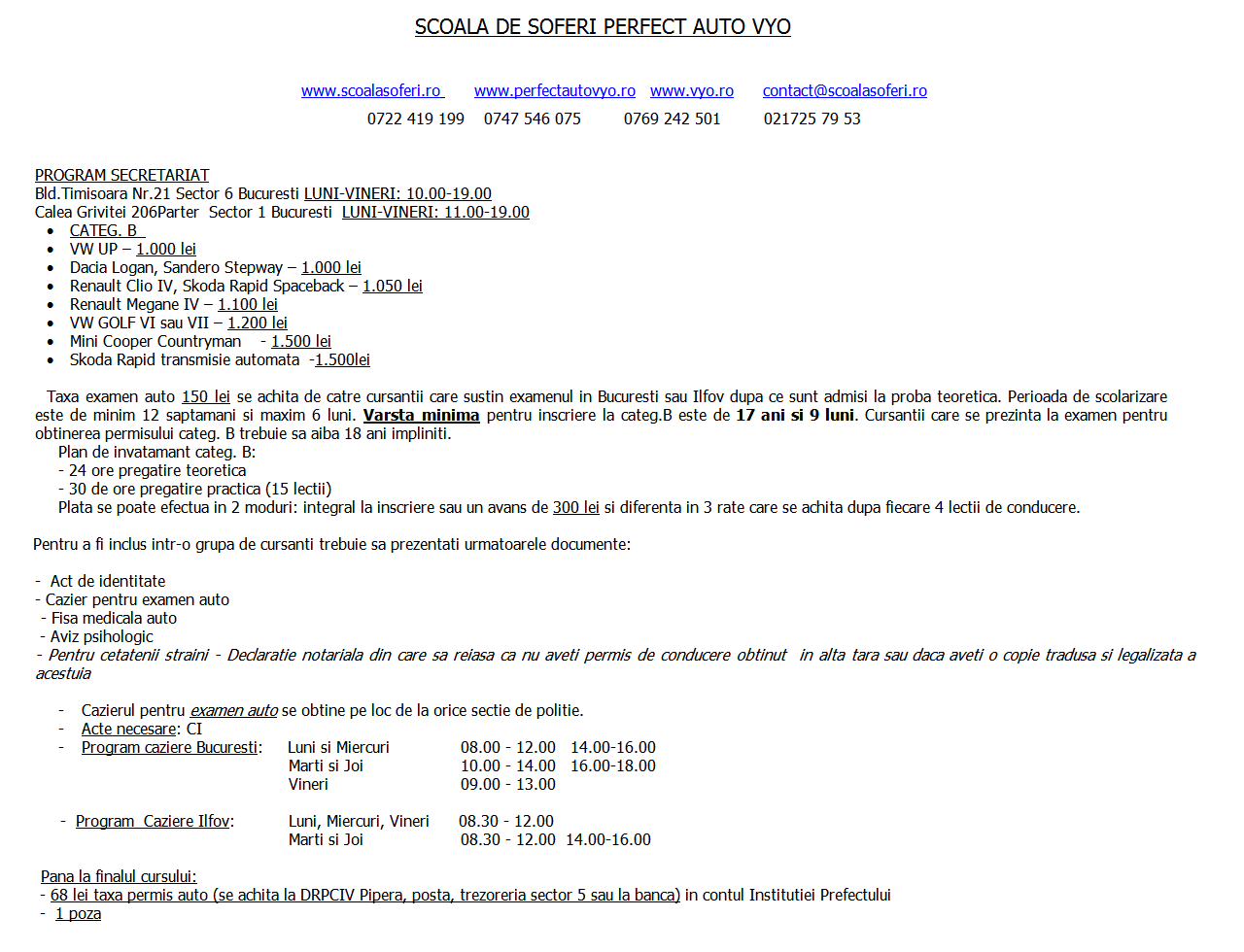 SCOALA DE SOFERI PERFECT AUTO VYO

www.scoalasoferi.ro www.perfectautovyo.ro www.vyo.ro contact@scoalasoferi.ro
0722 419 199 0747 546 075 0769 242 501 021725 79 53

PROGRAM SECRETARIAT
Bld.Timisoara Nr.21 Sector 6 Bucuresti LUNI-VINERI: 10.00-19.00
Calea Grivitei 206Parter Sector 1 Bucuresti LUNI-VINERI: 11.00-19.00
• CATEG. B
• VW UP – 1.000 lei
• Dacia Logan, Sandero Stepway – 1.000 lei
• Renault Clio IV, Skoda Rapid Spaceback – 1.050 lei
• Renault Megane IV – 1.100 lei
• VW GOLF VI sau VII – 1.200 lei
• Mini Cooper Countryman - 1.500 lei
• Skoda Rapid transmisie automata -1.500lei

Taxa examen auto 150 lei se achita de catre cursantii care sustin examenul in Bucuresti sau Ilfov dupa ce sunt admisi la proba teoretica. Perioada de scolarizare este de minim 12 saptamani si maxim 6 luni. Varsta minima pentru inscriere la categ.B este de 17 ani si 9 luni. Cursantii care se prezinta la examen pentru obtinerea permisului categ. B trebuie sa aiba 18 ani impliniti.
Plan de invatamant categ. B:
- 24 ore pregatire teoretica
- 30 de ore pregatire practica (15 lectii)
Plata se poate efectua in 2 moduri: integral la inscriere sau un avans de 300 lei si diferenta in 3 rate care se achita dupa fiecare 4 lectii de conducere.

Pentru a fi inclus intr-o grupa de cursanti trebuie sa prezentati urmatoarele documente:

- Act de identitate
- Cazier pentru examen auto
- Fisa medicala auto
- Aviz psihologic
- Pentru cetatenii straini - Declaratie notariala din care sa reiasa ca nu aveti permis de conducere obtinut in alta tara sau daca aveti o copie tradusa si legalizata a acestuia

- Cazierul pentru examen auto se obtine pe loc de la orice sectie de politie.
- Acte necesare: CI
- Program caziere Bucuresti: Luni si Miercuri 08.00 - 12.00 14.00-16.00
Marti si Joi 10.00 - 14.00 16.00-18.00
Vineri 09.00 - 13.00

- Program Caziere Ilfov: Luni, Miercuri, Vineri 08.30 - 12.00
Marti si Joi 08.30 - 12.00 14.00-16.00

Pana la finalul cursului:
- 68 lei taxa permis auto (se achita la DRPCIV Pipera, posta, trezoreria sector 5 sau la banca) in contul Institutiei Prefectului
- 1 poza